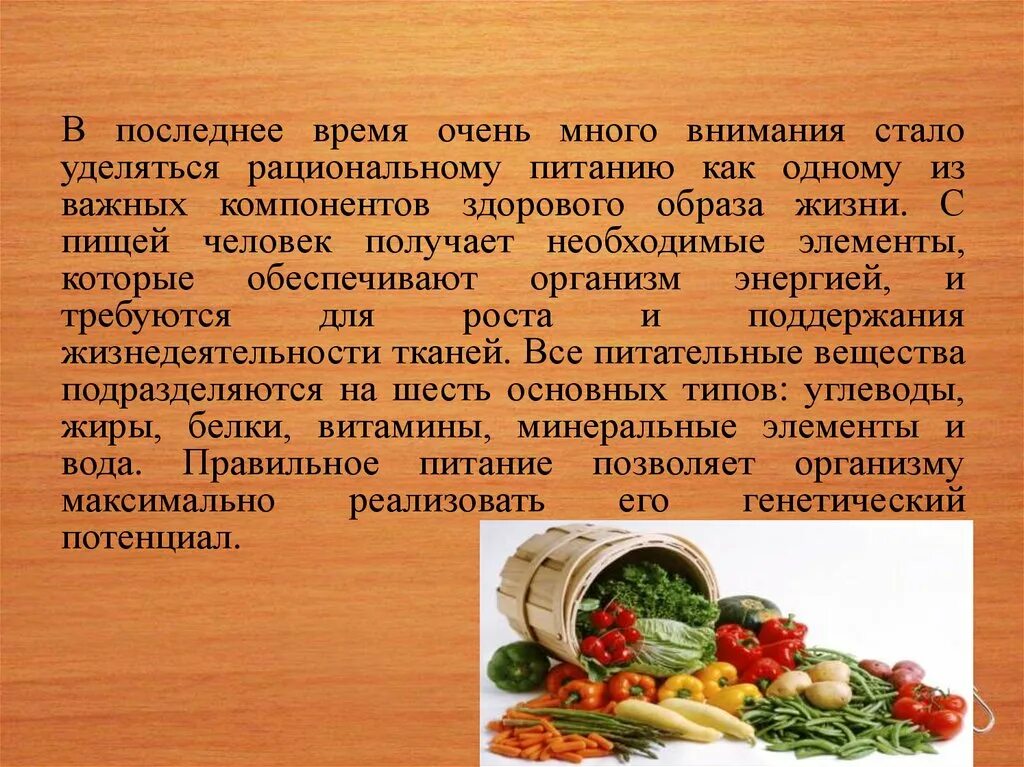 В последнее время очень много внимания стало уделяться рациональному питанию как одному из важных компонентов здорового образа жизни. С пищей человек получает необходимые элементы, которые обеспечивают организм энергией, и требуются для роста и поддержания жизнедеятельности тканей. Все питательные вещества подразделяются на шесть основных типов: углеводы, жиры, белки, витамины, минеральные элементы и вода. Правильное питание позволяет организму максимально реализовать его генетический потенциал.